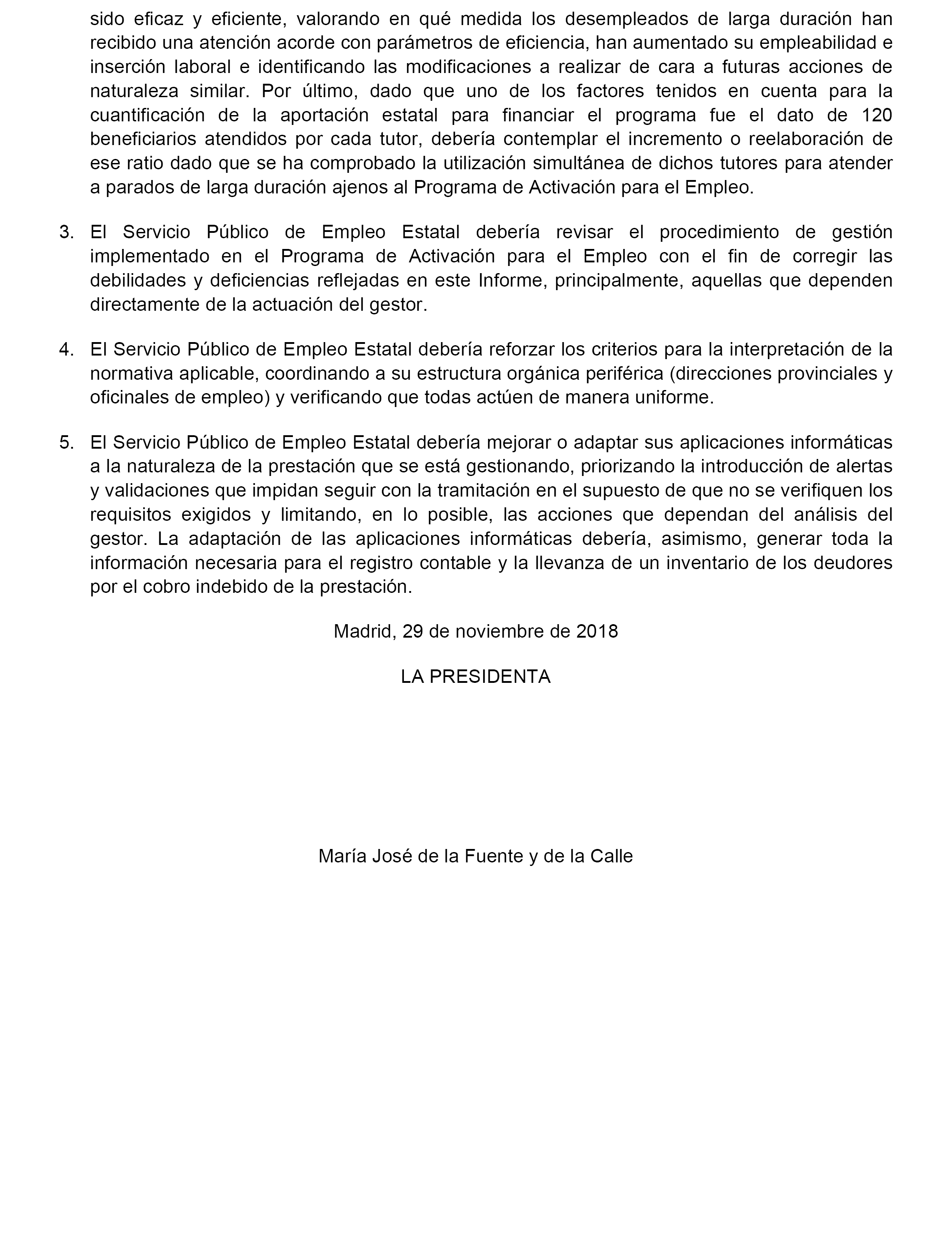 sido eficaz y eficiente, valorando en qué medida los desempleados de larga duración han recibido una atención acorde con parámetros de eficiencia, han aumentado su empleabilidad e inserción laboral e identificando las modificaciones a realizar de cara a futuras acciones de naturaleza similar. Por último, dado que uno de los factores tenidos en cuenta para la cuantificación de la aportación estatal para financiar el programa fue el dato de 120 beneficiarios atendidos por cada tutor, debería contemplar el incremento o reelaboración de ese ratio dado que se ha comprobado la utilización simultánea de dichos tutores para atender a parados de larga duración ajenos al Programa de Activación para el Empleo.

3. El Servicio Público de Empleo Estatal debería revisar el procedimiento de gestión implementado en el Programa de Activación para el Empleo con el fin de corregir las debilidades y deficiencias reflejadas en este Informe, principalmente, aquellas que dependen directamente de la actuación del gestor.

4. El Servicio Público de Empleo Estatal debería reforzar los criterios para la interpretación de la normativa aplicable, coordinando a su estructura orgánica periférica (direcciones provinciales y oficinales de empleo) y verificando que todas actúen de manera uniforme.

5. El Servicio Público de Empleo Estatal debería mejorar o adaptar sus aplicaciones informáticas a la naturaleza de la prestación que se está gestionando, priorizando la introducción de alertas y validaciones que impidan seguir con la tramitación en el supuesto de que no se verifiquen los requisitos exigidos y limitando, en lo posible, las acciones que dependan del análisis del gestor. La adaptación de las aplicaciones informáticas debería, asimismo, generar toda la información necesaria para el registro contable y la llevanza de un inventario de los deudores por el cobro indebido de la prestación.

Madrid, 29 de noviembre de 2018

LA PRESIDENTA

María José de la Fuente y de la Calle